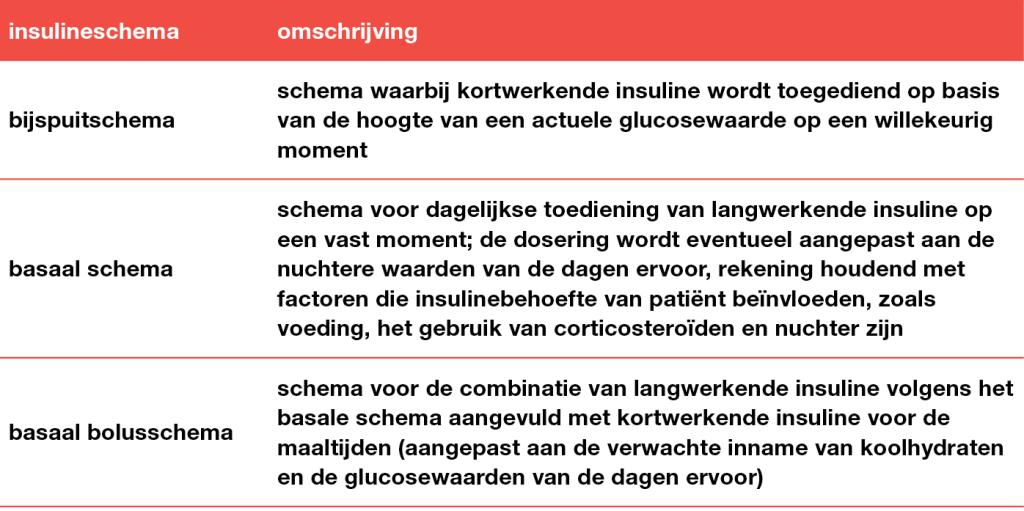 | insulineschema | omschrijving |
|---|---|
| bijspuitschema | schema waarbij kortwerkende insuline wordt toegediend op basis van de hoogte van een actuele glucosewaarde op een willekeurig moment |
| basaal schema | schema voor dagelijkse toediening van langwerkende insuline op een vast moment; de dosering wordt eventueel aangepast aan de nuchtere waarden van de dagen ervoor, rekening houdend met factoren die insulinebehoefte van patiënt beïnvloeden, zoals voeding, het gebruik van corticosteroïden en nuchter zijn |
| basaal bolusschema | schema voor de combinatie van langwerkende insuline volgens het basale schema aangevuld met kortwerkende insuline voor de maaltijden (aangepast aan de verwachte inname van koolhydraten en de glucosewaarden van de dagen ervoor) |